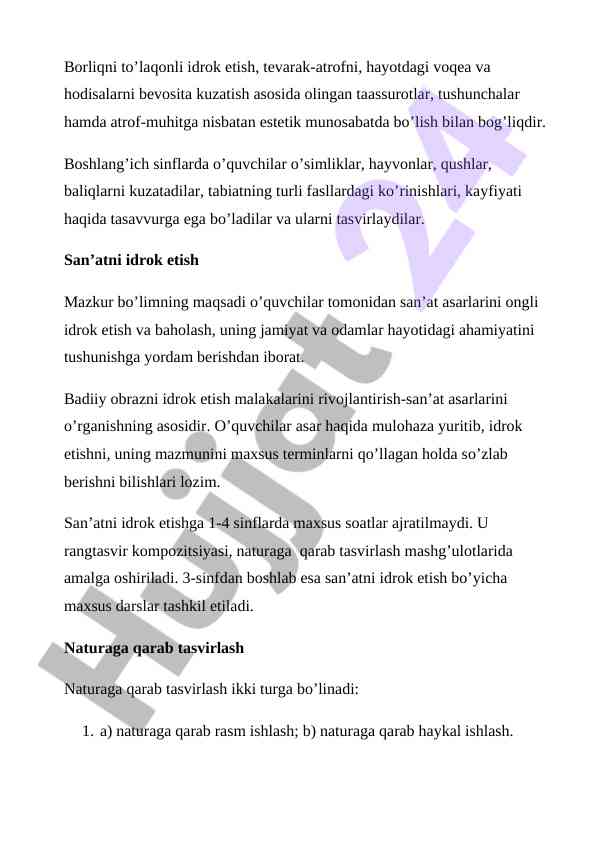 Borliqni to’laqonli idrok etish, tevarak-atrofni, hayotdagi voqea va hodisalarni bevosita kuzatish asosida olingan taassurotlar, tushunchalar hamda atrof-muhitga nisbatan estetik munosabatda bo’lish bilan bog’liqdir.

Boshlang’ich sinflarda o’quvchilar o’simliklar, hayvonlar, qushlar, baliqlarni kuzatadilar, tabiatning turli fasllardagi ko’rinishlari, kayfiyati haqida tasavvurga ega bo’ladilar va ularni tasvirlaydilar.

San’atni idrok etish

Mazkur bo’limning maqsadi o’quvchilar tomonidan san’at asarlarini ongli idrok etish va baholash, uning jamiyat va odamlar hayotidagi ahamiyatini tushunishga yordam berishdan iborat.

Badiiy obrazni idrok etish malakalarini rivojlantirish-san’at asarlarini o’rganishning asosidir. O’quvchilar asar haqida mulohaza yuritib, idrok etishni, uning mazmunini maxsus terminlarni qo’llagan holda so’zlab berishni bilishlari lozim.

San’atni idrok etishga 1-4 sinflarda maxsus soatlar ajratilmaydi. U rangtasvir kompozitsiyasi, naturaga qarab tasvirlash mashg’ulotlarida amalga oshiriladi. 3-sinfdan boshlab esa san’atni idrok etish bo’yicha maxsus darslar tashkil etiladi.

Naturaga qarab tasvirlash

Naturaga qarab tasvirlash ikki turga bo’linadi:

1. a) naturaga qarab rasm ishlash; b) naturaga qarab haykal ishlash.

Hujjat 24